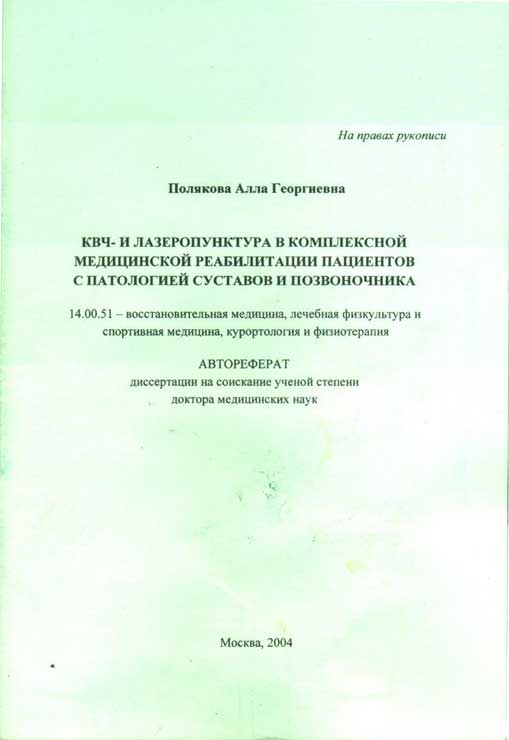 На правах рукописи

Полякова Алла Георгиевна

КВЧ- И ЛАЗЕРОПУНКТУРА В КОМПЛЕКСНОЙ МЕДИЦИНСКОЙ РЕАБИЛИТАЦИИ ПАЦИЕНТОВ С ПАТОЛОГИЕЙ СУСТАВОВ И ПОЗВОНОЧНИКА

14.00.51 – восстановительная медицина, лечебная физкультура и спортивная медицина, курортология и физиотерапия

АВТОРЕФЕРАТ
диссертации на соискание ученой степени
доктора медицинских наук

Москва, 2004